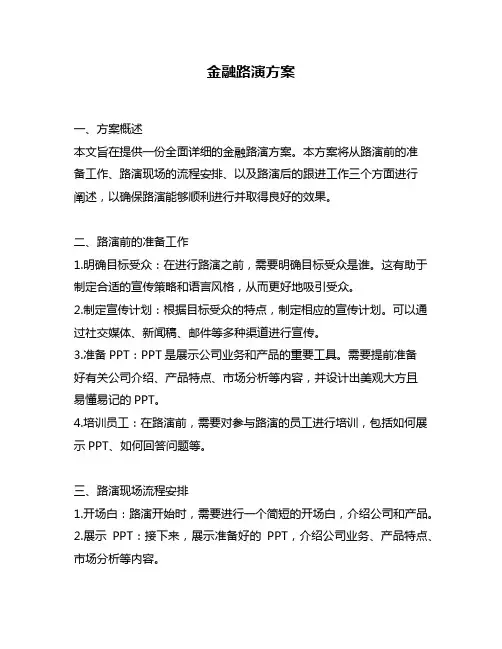 金融路演方案

一、方案概述
本文旨在提供一份全面详细的金融路演方案。本方案将从路演前的准备工作、路演现场的流程安排、以及路演后的跟进工作三个方面进行阐述，以确保路演能够顺利进行并取得良好的效果。

二、路演前的准备工作
1.明确目标受众：在进行路演之前，需要明确目标受众是谁。这有助于制定合适的宣传策略和语言风格，从而更好地吸引受众。
2.制定宣传计划：根据目标受众的特点，制定相应的宣传计划。可以通过社交媒体、新闻稿、邮件等多种渠道进行宣传。
3.准备 PPT：PPT 是展示公司业务和产品的重要工具。需要提前准备好有关公司介绍、产品特点、市场分析等内容，并设计出美观大方且易懂易记的 PPT。
4.培训员工：在路演前，需要对参与路演的员工进行培训，包括如何展示 PPT、如何回答问题等。

三、路演现场流程安排
1.开场白：路演开始时，需要进行一个简短的开场白，介绍公司和产品。
2.展示 PPT：接下来，展示准备好的 PPT，介绍公司业务、产品特点、市场分析等内容。